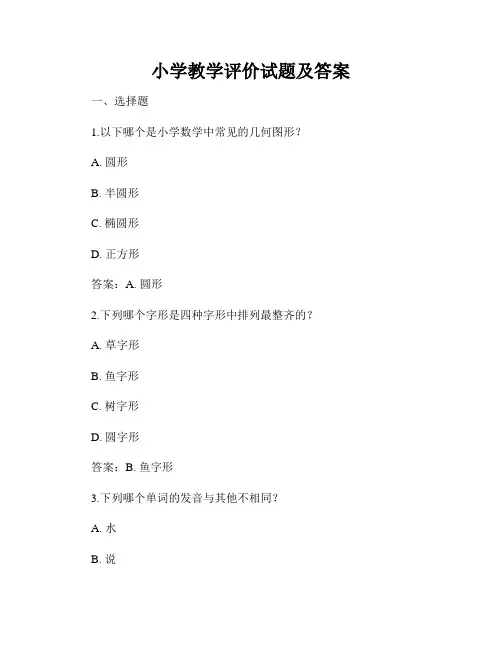 小学教学评价试题及答案

一、选择题

1.以下哪个是小学数学中常见的几何图形？

A. 圆形

B. 半圆形

C. 椭圆形

D. 正方形

答案：A. 圆形

2.下列哪个字形是四种字形中排列最整齐的？

A. 草字形

B. 鱼字形

C. 树字形

D. 圆字形

答案：B. 鱼字形

3.下列哪个单词的发音与其他不相同？

A. 水

B. 说